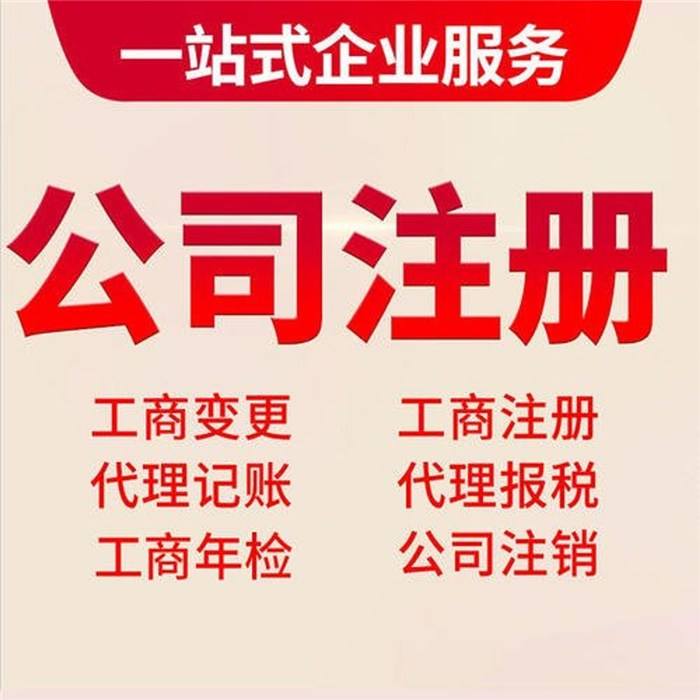 一站式企业服务

公司注册

工商变更
代理记账
工商年检

工商注册
代理报税
公司注销